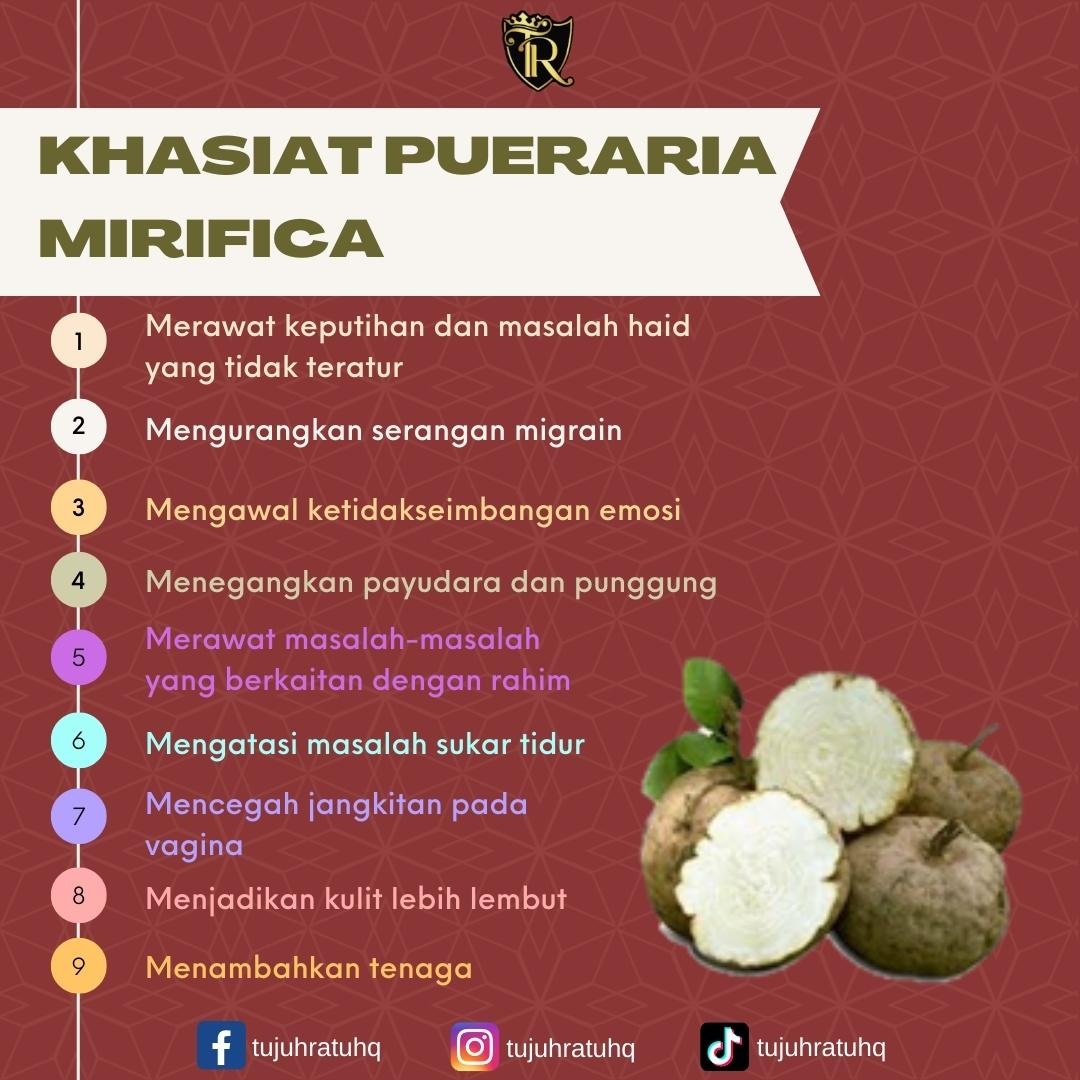 TR

KHASIAT PUERARIA MIRIFICA

1 Merawat keputihan dan masalah haid yang tidak teratur

2 Mengurangkan serangan migrain

3 Mengawal ketidakseimbangan emosi

4 Menegangkan payudara dan punggung

5 Merawat masalah-masalah yang berkaitan dengan rahim

6 Mengatasi masalah sukar tidur

7 Mencegah jangkitan pada vagina

8 Menjadikan kulit lebih lembut

9 Menambahkan tenaga

tujuhratuhq tujuhratuhq tujuhratuhq